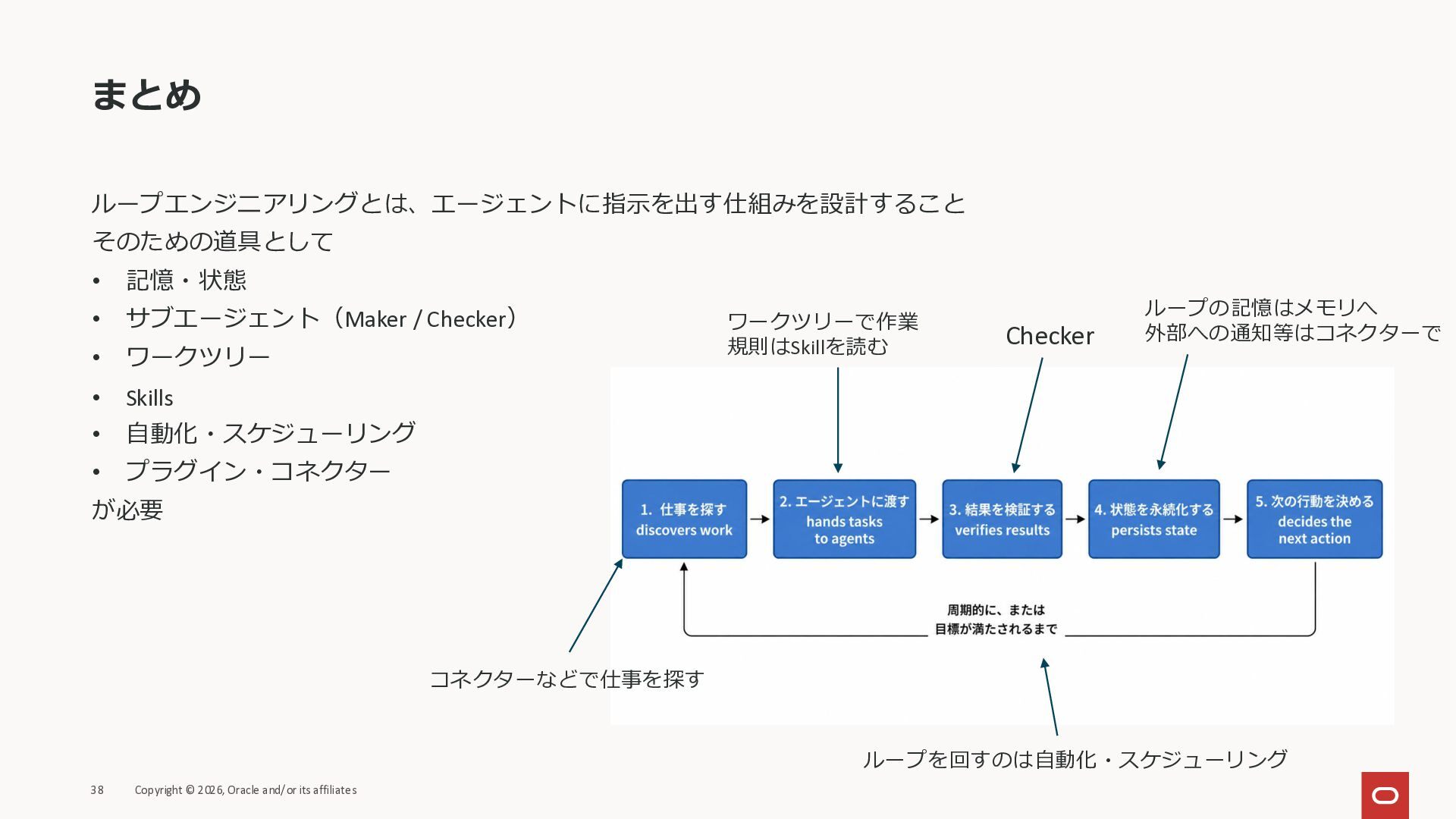 まとめ

ループエンジニアリングとは、エージェントに指示を出す仕組みを設計すること
そのための道具として

• 記憶・状態
• サブエージェント（Maker / Checker）
• ワークツリー
• Skills
• 自動化・スケジューリング
• プラグイン・コネクター

が必要

ワークツリーで作業
規則はSkillを読む

Checker

ループの記憶はメモリへ
外部への通知等はコネクターで

1. 仕事を探す
discovers work

2. エージェントに渡す
hands tasks
to agents

3. 結果を検証する
verifies results

4. 状態を永続化する
persists state

5. 次の行動を決める
decides the
next action

周期的に、または
目標が満たされるまで

コネクターなどで仕事を探す

ループを回すのは自動化・スケジューリング

38 Copyright © 2026, Oracle and/or its affiliates